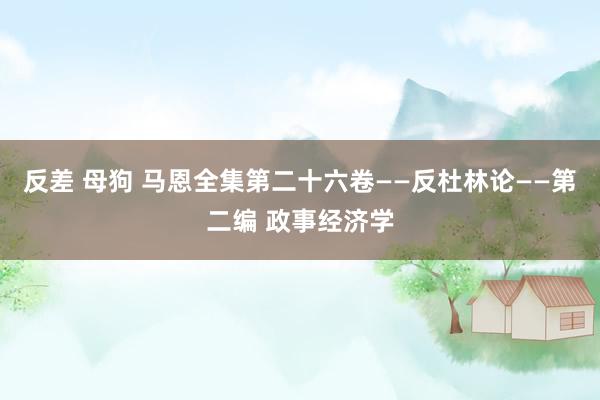 反差 母狗 马恩全集第二十六卷——反杜林论——第二编 政事经济学